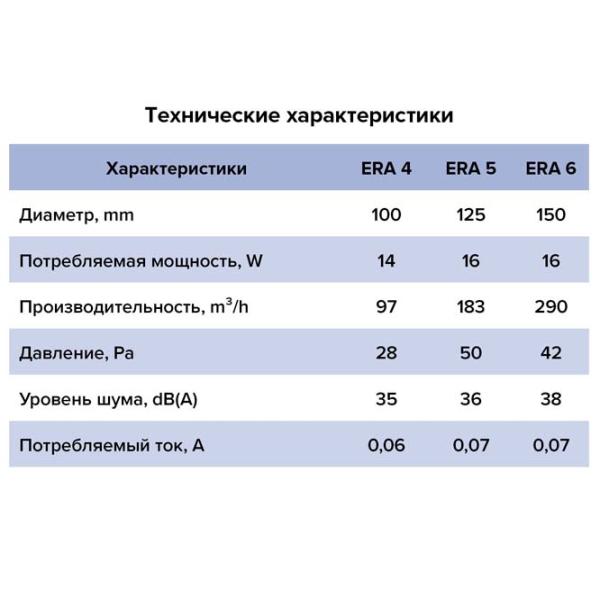 Технические характеристики

| Характеристики | ERA 4 | ERA 5 | ERA 6 |
|---|---|---|---|
| Диаметр, mm | 100 | 125 | 150 |
| Потребляемая мощность, W | 14 | 16 | 16 |
| Производительность, $m^3/h$ | 97 | 183 | 290 |
| Давление, Pa | 28 | 50 | 42 |
| Уровень шума, dB(A) | 35 | 36 | 38 |
| Потребляемый ток, A | 0,06 | 0,07 | 0,07 |